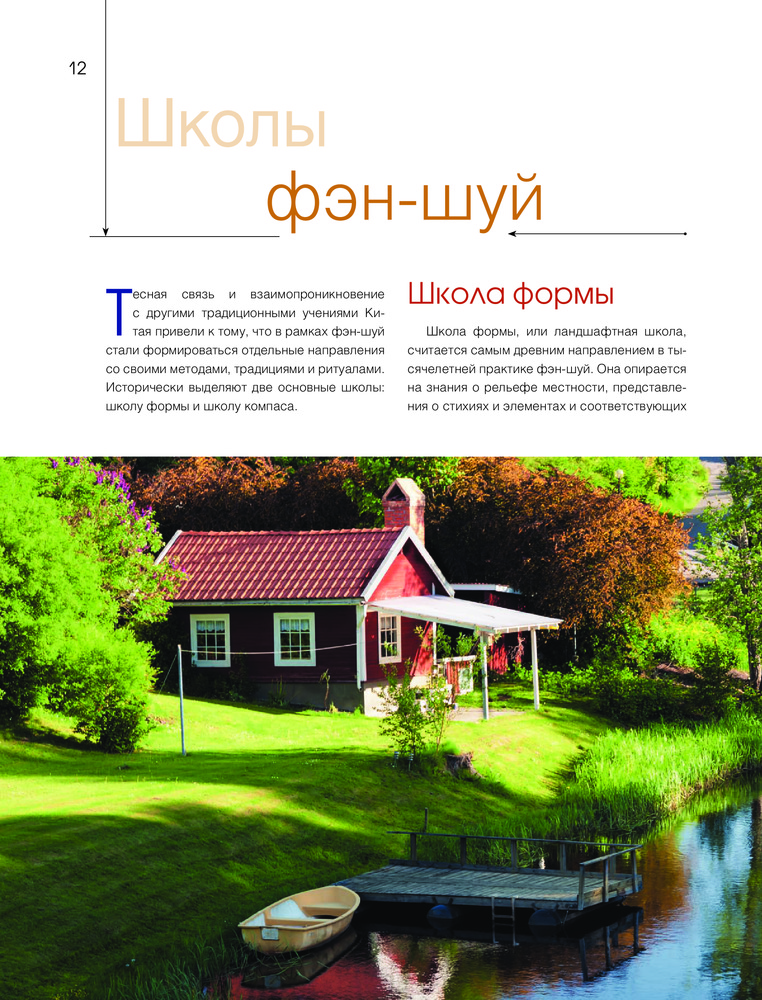 12

Школы фэн-шуй

Тесная связь и взаимопроникновение с другими традиционными учениями Китая привели к тому, что в рамках фэн-шуй стали формироваться отдельные направления со своими методами, традициями и ритуалами. Исторически выделяют две основные школы: школу формы и школу компаса.

Школа формы

Школа формы, или ландшафтная школа, считается самым древним направлением в тысячелетней практике фэн-шуй. Она опирается на знания о рельефе местности, представления о стихиях и элементах и соответствующих